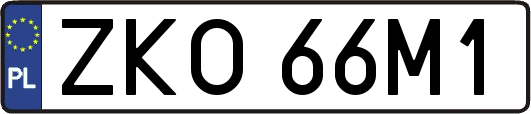 PL
ZKO 66M1